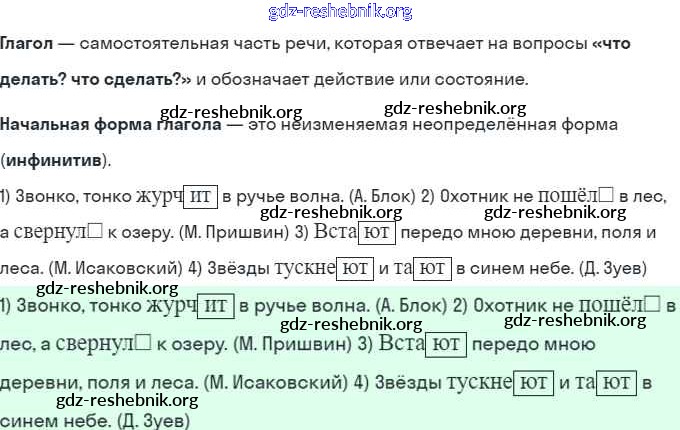 Глагол — самостоятельная часть речи, которая отвечает на вопросы «что делать? что сделать?» и обозначает действие или состояние.

Начальная форма глагола — это неизменяемая неопределённая форма (инфинитив).

1) Звонко, тонко журчит в ручье волна. (А. Блок) 2) Охотник не пошёл☐ в лес, а свернул☐ к озеру. (М. Пришвин) 3) Встают передо мною деревни, поля и леса. (М. Исаковский) 4) Звёзды тускнеют и тают в синем небе. (Д. Зуев)

1) Звонко, тонко журчит в ручье волна. (А. Блок) 2) Охотник не пошёл☐ в лес, а свернул☐ к озеру. (М. Пришвин) 3) Встают передо мною деревни, поля и леса. (М. Исаковский) 4) Звёзды тускнеют и тают в синем небе. (Д. Зуев)

gdz-reshebnik.org